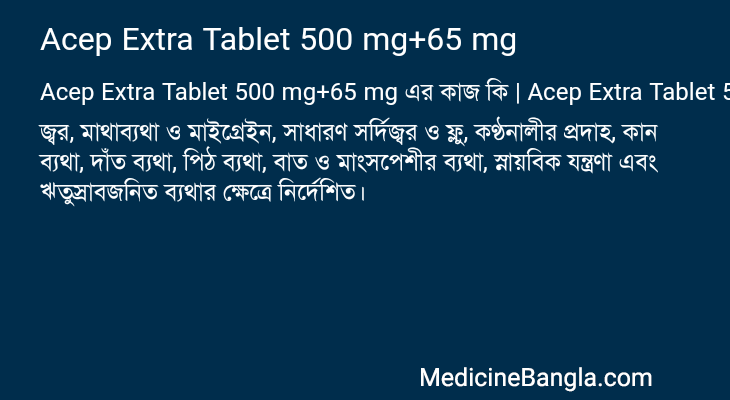 Acep Extra Tablet 500 mg+65 mg

Acep Extra Tablet 500 mg+65 mg এর কাজ কি | Acep Extra Tablet 5

জ্বর, মাথাব্যথা ও মাইগ্রেইন, সাধারণ সর্দিজ্বর ও ফ্লু, কণ্ঠনালীর প্রদাহ, কান ব্যথা, দাঁত ব্যথা, পিঠ ব্যথা, বাত ও মাংসপেশীর ব্যথা, স্নায়বিক যন্ত্রণা এবং ঋতুস্রাবজনিত ব্যথার ক্ষেত্রে নির্দেশিত।

MedicineBangla.com